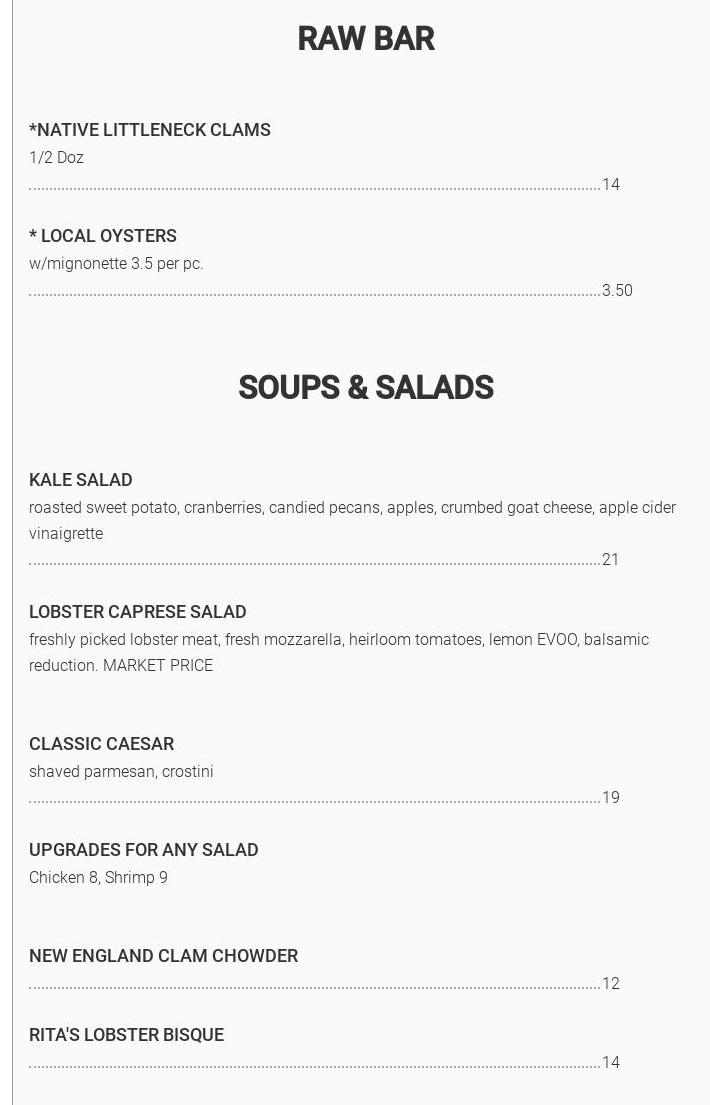 RAW BAR

*NATIVE LITTLENECK CLAMS
1/2 Doz
14

* LOCAL OYSTERS
w/mignonette 3.5 per pc.
3.50

SOUPS & SALADS

KALE SALAD
roasted sweet potato, cranberries, candied pecans, apples, crumbed goat cheese, apple cider vinaigrette
21

LOBSTER CAPRESE SALAD
freshly picked lobster meat, fresh mozzarella, heirloom tomatoes, lemon EVOO, balsamic reduction. MARKET PRICE

CLASSIC CAESAR
shaved parmesan, crostini
19

UPGRADES FOR ANY SALAD
Chicken 8, Shrimp 9

NEW ENGLAND CLAM CHOWDER
12

RITA'S LOBSTER BISQUE
14